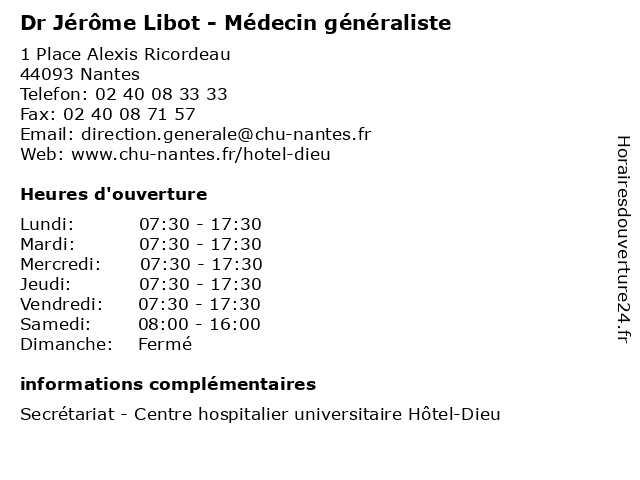 Dr Jérôme Libot - Médecin généraliste

1 Place Alexis Ricordeau
44093 Nantes
Telefon: 02 40 08 33 33
Fax: 02 40 08 71 57
Email: direction.generale@chu-nantes.fr
Web: www.chu-nantes.fr/hotel-dieu

Heures d'ouverture

| | |
|---|---|
| Lundi: | 07:30 - 17:30 |
| Mardi: | 07:30 - 17:30 |
| Mercredi: | 07:30 - 17:30 |
| Jeudi: | 07:30 - 17:30 |
| Vendredi: | 07:30 - 17:30 |
| Samedi: | 08:00 - 16:00 |
| Dimanche: | Fermé |

informations complémentaires

Secrétariat - Centre hospitalier universitaire Hôtel-Dieu

Horairesdouverture24.fr